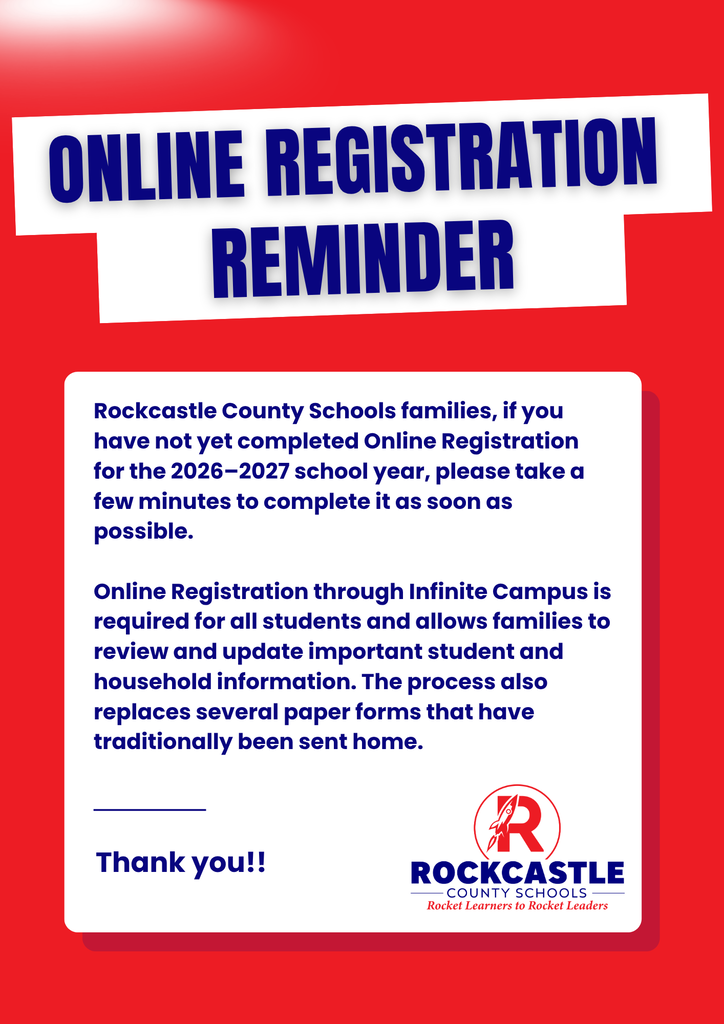 ONLINE REGISTRATION REMINDER

Rockcastle County Schools families, if you have not yet completed Online Registration for the 2026–2027 school year, please take a few minutes to complete it as soon as possible.

Online Registration through Infinite Campus is required for all students and allows families to review and update important student and household information. The process also replaces several paper forms that have traditionally been sent home.

Thank you!!

R
ROCKCASTLE
COUNTY SCHOOLS
Rocket Learners to Rocket Leaders